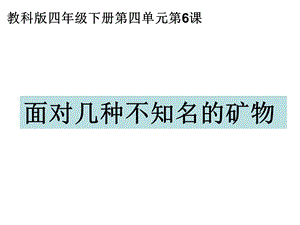 教科版四年级下册第四单元第6课

面对几种不知名的矿物